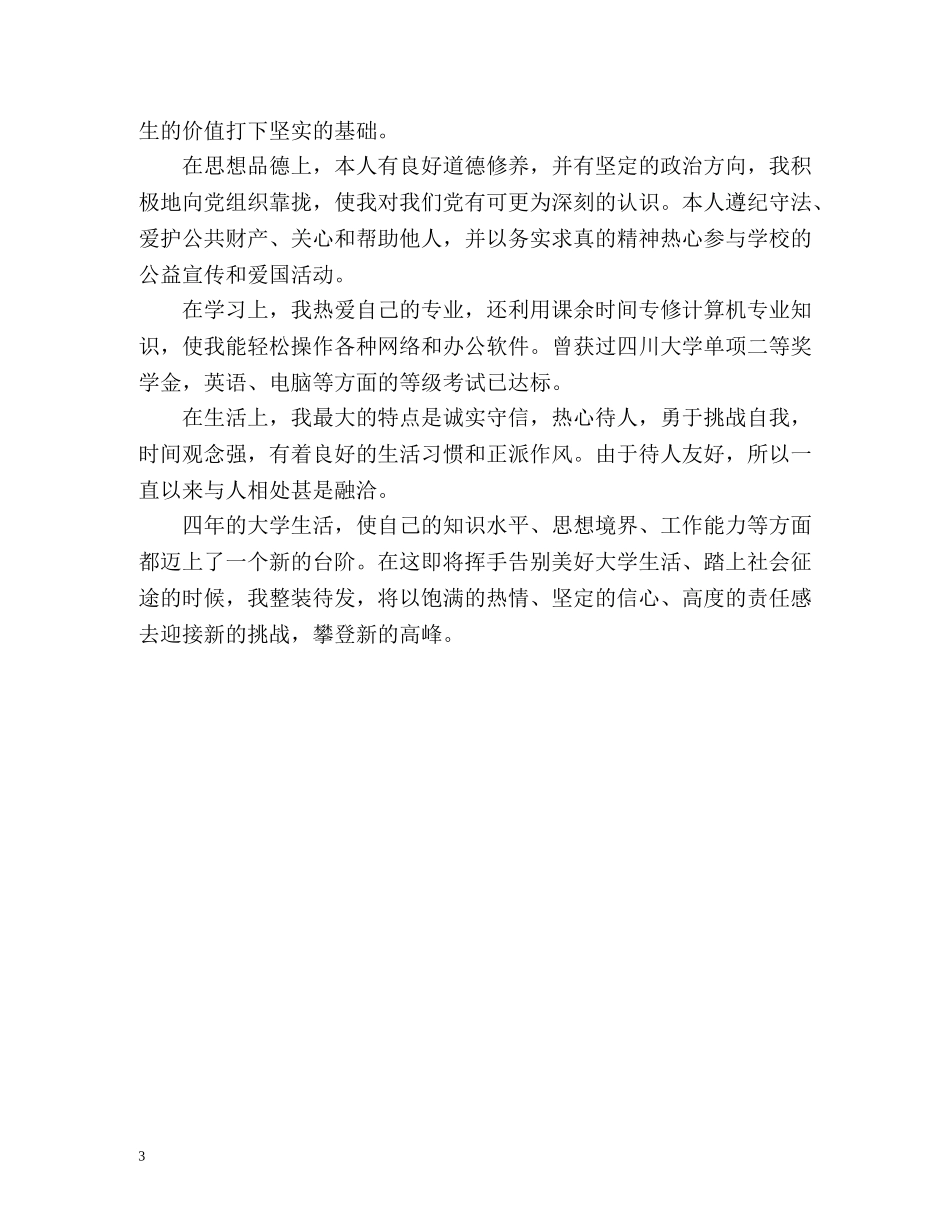 生的价值打下坚实的基础。

在思想品德上，本人有良好道德修养，并有坚定的政治方向，我积极地向党组织靠拢，使我对我们党有可更为深刻的认识。本人遵纪守法、爱护公共财产、关心和帮助他人，并以务实求真的精神热心参与学校的公益宣传和爱国活动。

在学习上，我热爱自己的专业，还利用课余时间专修计算机专业知识，使我能轻松操作各种网络和办公软件。曾获过四川大学单项二等奖学金，英语、电脑等方面的等级考试已达标。

在生活上，我最大的特点是诚实守信，热心待人，勇于挑战自我，时间观念强，有着良好的生活习惯和正派作风。由于待人友好，所以一直以来与人相处甚是融洽。

四年的大学生活，使自己的知识水平、思想境界、工作能力等方面都迈上了一个新的台阶。在这即将挥手告别美好大学生活、踏上社会征途的时候，我整装待发，将以饱满的热情、坚定的信心、高度的责任感去迎接新的挑战，攀登新的高峰。

3